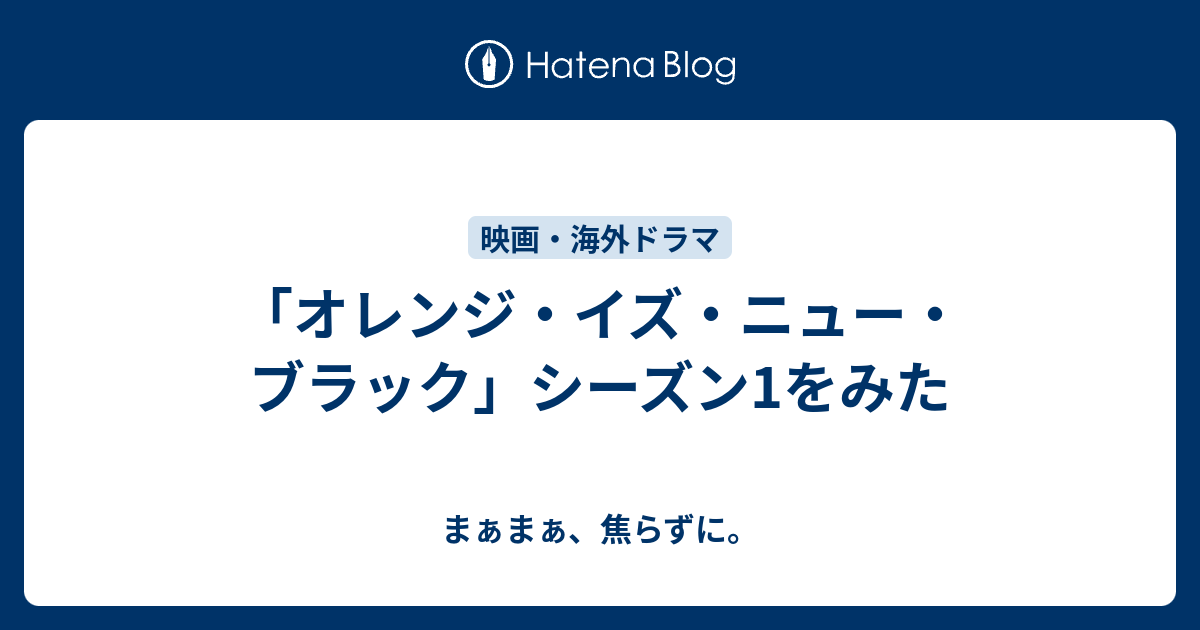 Hatena Blog

映画・海外ドラマ

「オレンジ・イズ・ニュー・ブラック」シーズン1をみた

まぁまぁ、焦らずに。